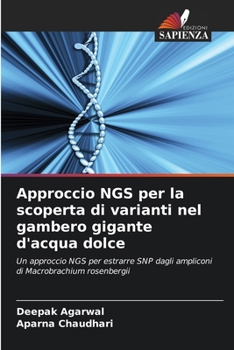 EDIZIONI
SAPIENZA

Approccio NGS per la scoperta di varianti nel gambero gigante d'acqua dolce

Un approccio NGS per estrarre SNP dagli ampliconi di Macrobrachium rosenbergii

Deepak Agarwal
Aparna Chaudhari